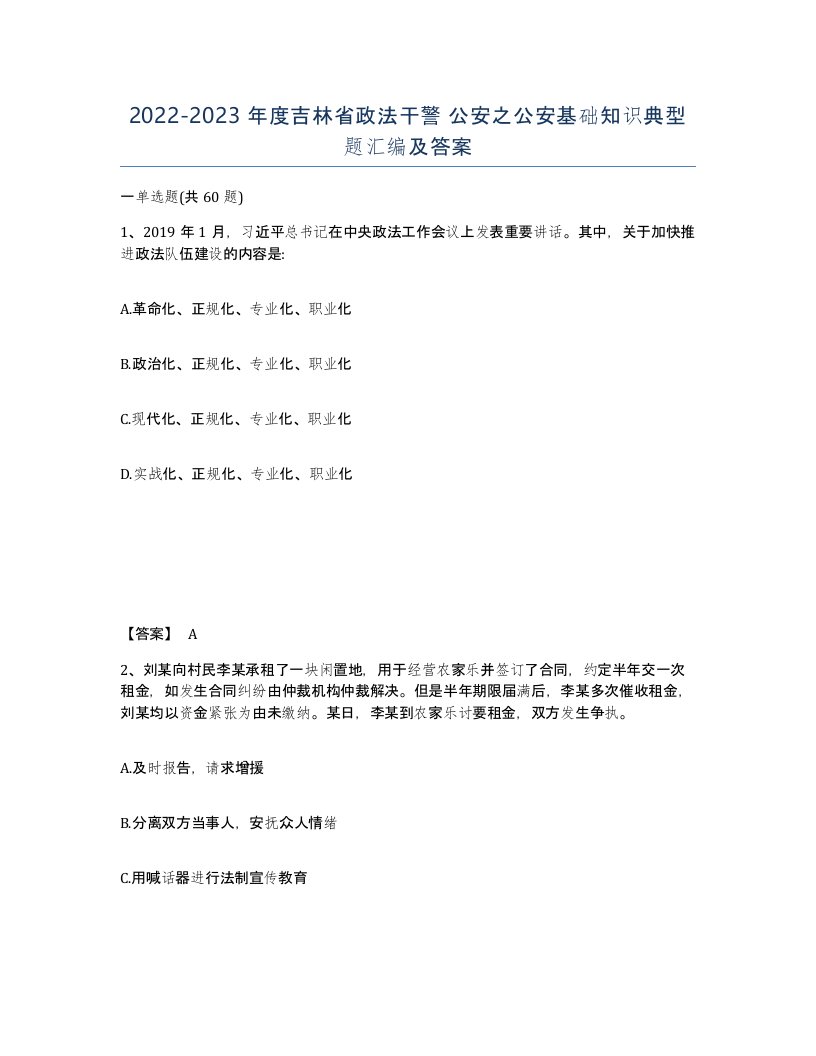 2022-2023 年度吉林省政法干警 公安之公安基础知识典型题汇编及答案

一单选题(共 60 题)

1、2019 年 1 月，习近平总书记在中央政法工作会议上发表重要讲话。其中，关于加快推进政法队伍建设的内容是:

A.革命化、正规化、专业化、职业化

B.政治化、正规化、专业化、职业化

C.现代化、正规化、专业化、职业化

D.实战化、正规化、专业化、职业化

【答案】 A

2、刘某向村民李某承租了一块闲置地，用于经营农家乐并签订了合同，约定半年交一次租金，如发生合同纠纷由仲裁机构仲裁解决。但是半年期限届满后，李某多次催收租金，刘某均以资金紧张为由未缴纳。某日，李某到农家乐讨要租金，双方发生争执。

A.及时报告，请求增援

B.分离双方当事人，安抚众人情绪

C.用喊话器进行法制宣传教育